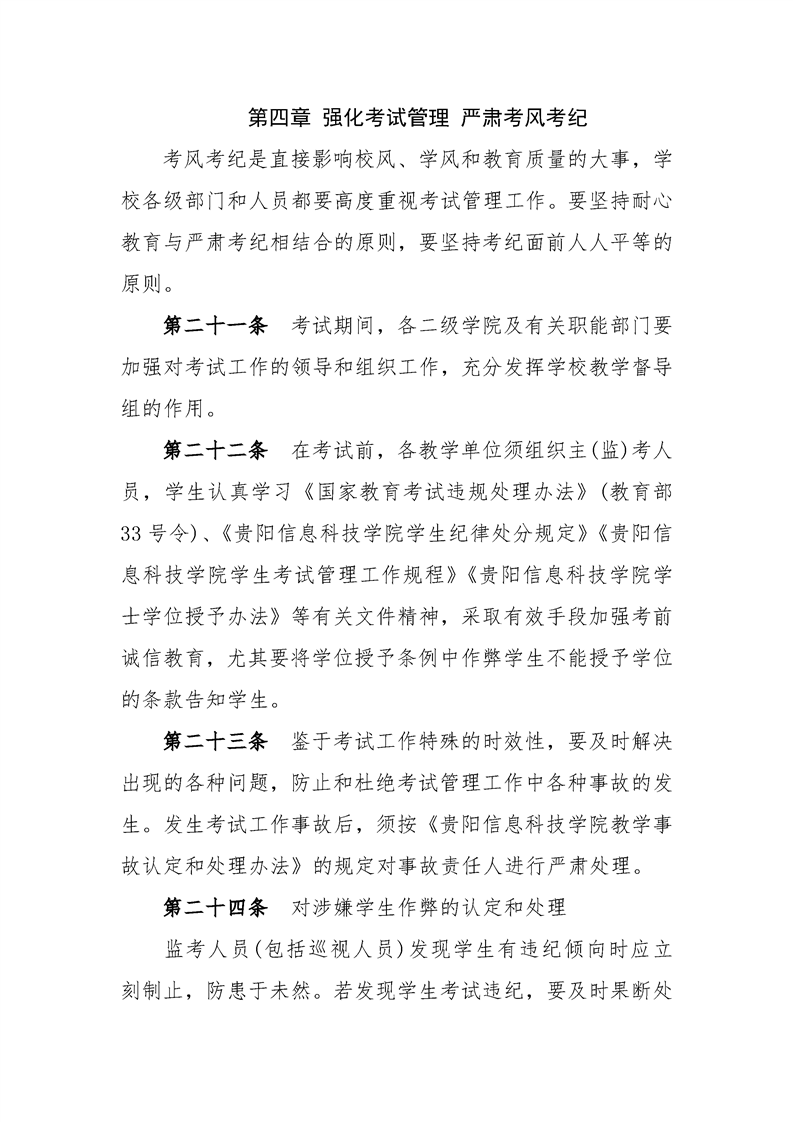 第四章 强化考试管理 严肃考风考纪

考风考纪是直接影响校风、学风和教育质量的大事，学校各级部门和人员都要高度重视考试管理工作。要坚持耐心教育与严肃考纪相结合的原则，要坚持考纪面前人人平等的原则。

第二十一条 考试期间，各二级学院及有关职能部门要加强对考试工作的领导和组织工作，充分发挥学校教学督导组的作用。

第二十二条 在考试前，各教学单位须组织主(监)考人员，学生认真学习《国家教育考试违规处理办法》(教育部33号令)、《贵阳信息科技学院学生纪律处分规定》《贵阳信息科技学院学生考试管理工作规程》《贵阳信息科技学院学士学位授予办法》等有关文件精神，采取有效手段加强考前诚信教育，尤其要将学位授予条例中作弊学生不能授予学位的条款告知学生。

第二十三条 鉴于考试工作特殊的时效性，要及时解决出现的各种问题，防止和杜绝考试管理工作中各种事故的发生。发生考试工作事故后，须按《贵阳信息科技学院教学事故认定和处理办法》的规定对事故责任人进行严肃处理。

第二十四条 对涉嫌学生作弊的认定和处理

监考人员(包括巡视人员)发现学生有违纪倾向时应立刻制止，防患于未然。若发现学生考试违纪，要及时果断处